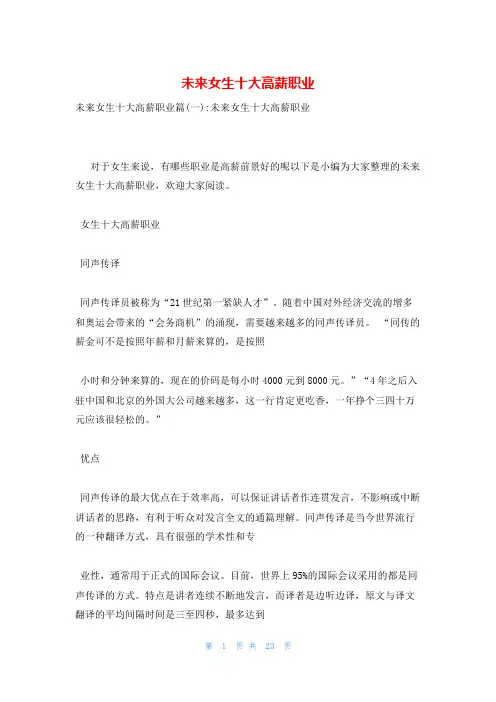 未来女生十大高薪职业

未来女生十大高薪职业篇(一):未来女生十大高薪职业

对于女生来说，有哪些职业是高薪前景好的呢以下是小编为大家整理的未来女生十大高薪职业，欢迎大家阅读。

女生十大高薪职业

同声传译

同声传译员被称为“21世纪第一紧缺人才”，随着中国对外经济交流的增多和奥运会带来的“会务商机”的涌现，需要越来越多的同声传译员。“同传的薪金可不是按照年薪和月薪来算的，是按照

小时和分钟来算的，现在的价码是每小时4000元到8000元。”“4年之后入驻中国和北京的外国大公司越来越多，这一行肯定更吃香，一年挣个三四十万元应该很轻松的。”

优点

同声传译的最大优点在于效率高，可以保证讲话者作连贯发言，不影响或中断讲话者的思路，有利于听众对发言全文的通篇理解。同声传译是当今世界流行的一种翻译方式，具有很强的学术性和专

业性，通常用于正式的国际会议。目前，世界上95%的国际会议采用的都是同声传译的方式。特点是讲者连续不断地发言，而译者是边听边译，原文与译文翻译的平均间隔时间是三至四秒，最多达到

第 1 页 共 23 页